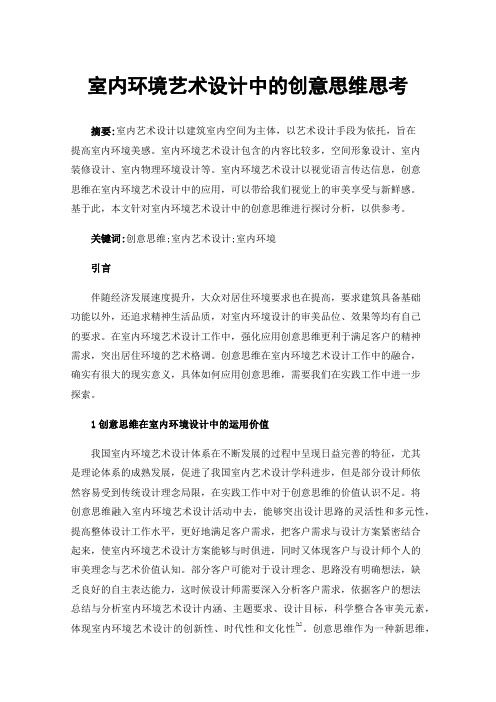 室内环境艺术设计中的创意思维思考

摘要：室内艺术设计以建筑室内空间为主体，以艺术设计手段为依托，旨在提高室内环境美感。室内环境艺术设计包含的内容比较多，空间形象设计、室内装修设计、室内物理环境设计等。室内环境艺术设计以视觉语言传达信息，创意思维在室内环境艺术设计中的应用，可以带给我们视觉上的审美享受与新鲜感。基于此，本文针对室内环境艺术设计中的创意思维进行探讨分析，以供参考。

关键词：创意思维；室内艺术设计；室内环境

引言

伴随经济发展速度提升，大众对居住环境要求也在提高，要求建筑具备基础功能以外，还追求精神生活品质，对室内环境设计的审美品位、效果等均有自己的要求。在室内环境艺术设计工作中，强化应用创意思维更利于满足客户的精神需求，突出居住环境的艺术格调。创意思维在室内环境艺术设计工作中的融合，确实有很大的现实意义，具体如何应用创意思维，需要我们在实践工作中进一步探索。

1 创意思维在室内环境设计中的运用价值

我国室内环境艺术设计体系在不断发展的过程中呈现日益完善的特征，尤其是理论体系的成熟发展，促进了我国室内艺术设计学科进步，但是部分设计师依然容易受到传统设计理念局限，在实践工作中对于创意思维的价值认识不足。将创意思维融入室内环境艺术设计活动中去，能够突出设计思路的灵活性和多元性，提高整体设计工作水平，更好地满足客户需求，把客户需求与设计方案紧密结合起来，使室内环境艺术设计方案能够与时俱进，同时又体现客户与设计师个人的审美理念与艺术价值认知。部分客户可能对于设计理念、思路没有明确想法，缺乏良好的自主表达能力，这时候设计师需要深入分析客户需求，依据客户的想法总结与分析室内环境艺术设计内涵、主题要求、设计目标，科学整合各审美元素，体现室内环境艺术设计的创新性、时代性和文化性$^{[1]}$。创意思维作为一种新思维，